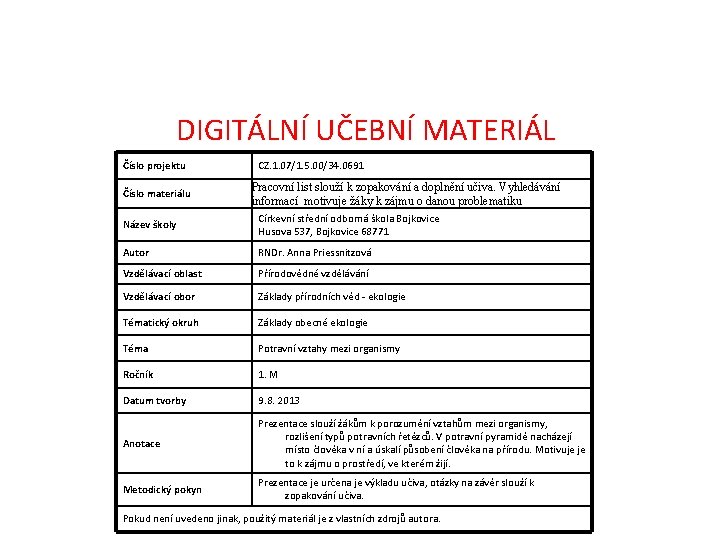 DIGITÁLNÍ UČEBNÍ MATERIÁL

| Číslo projektu | CZ.1.07/1.5.00/34.0691 |
|---|---|
| Číslo materiálu | Pracovní list slouží k zopakování a doplnění učiva. Vyhledávání informací motivuje žáky k zájmu o danou problematiku |
| Název školy | Církevní střední odborná škola Bojkovice Husova 537, Bojkovice 68771 |
| Autor | RNDr. Anna Priessnitzová |
| Vzdělávací oblast | Přírodovědné vzdělávání |
| Vzdělávací obor | Základy přírodních věd - ekologie |
| Tématický okruh | Základy obecné ekologie |
| Téma | Potravní vztahy mezi organismy |
| Ročník | 1. M |
| Datum tvorby | 9.8. 2013 |
| Anotace | Prezentace slouží žákům k porozumění vztahům mezi organismy, rozlišení typů potravních řetězců. V potravní pyramidě nacházejí místo člověka v ní a úskalí působení člověka na přírodu. Motivuje je to k zájmu o prostředí, ve kterém žijí. |
| Metodický pokyn | Prezentace je určena je výkladu učiva, otázky na závěr slouží k zopakování učiva. |

Pokud není uvedeno jinak, použitý materiál je z vlastních zdrojů autora.